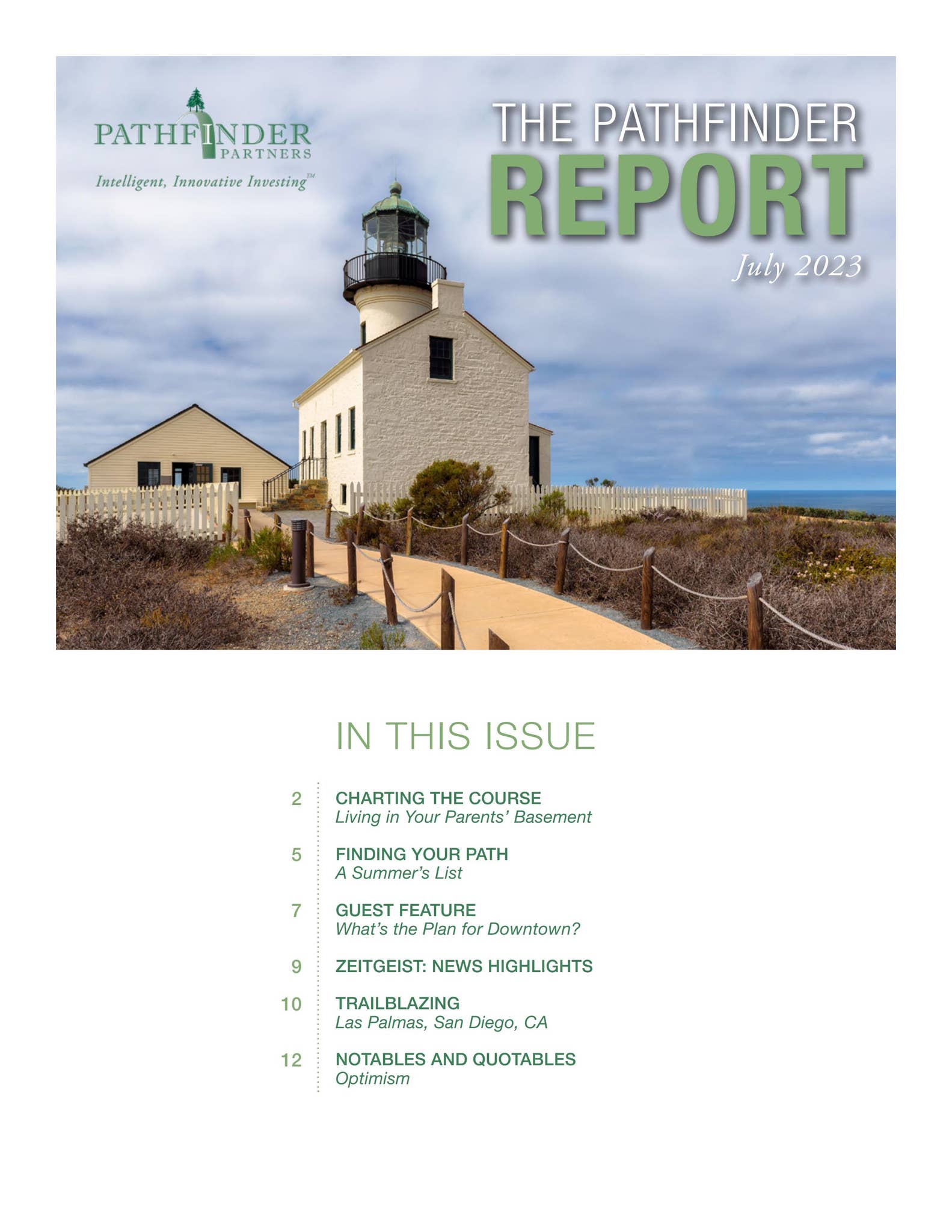 PATHFINDER PARTNERS
Intelligent, Innovative Investing™

THE PATHFINDER
REPORT
July 2023

IN THIS ISSUE

2 CHARTING THE COURSE
Living in Your Parents' Basement

5 FINDING YOUR PATH
A Summer's List

7 GUEST FEATURE
What's the Plan for Downtown?

9 ZEITGEIST: NEWS HIGHLIGHTS

10 TRAILBLAZING
Las Palmas, San Diego, CA

12 NOTABLES AND QUOTABLES
Optimism